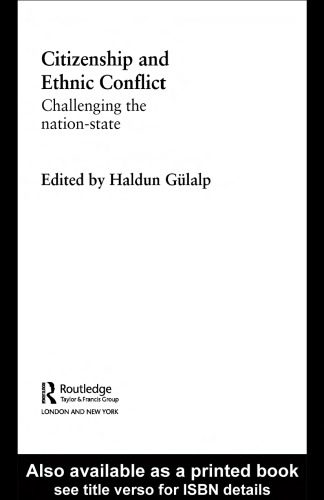 Citizenship and Ethnic Conflict
Challenging the nation-state

Edited by Haldun Gülalp

Routledge
Taylor & Francis Group
LONDON AND NEW YORK

Also available as a printed book
see title verso for ISBN details